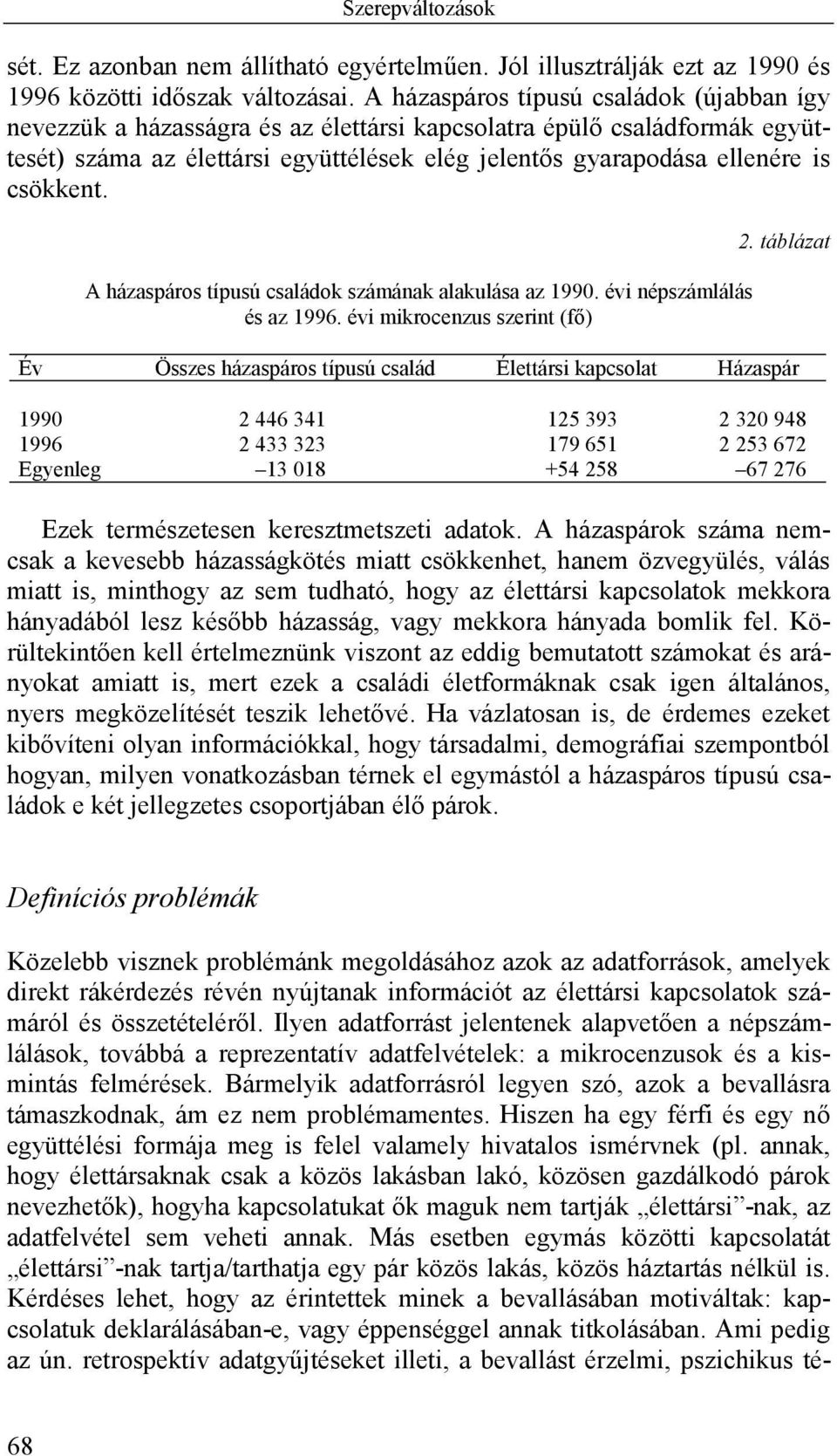 Szerepváltozások

sét. Ez azonban nem állítható egyértelműen. Jól illusztrálják ezt az 1990 és 1996 közötti időszak változásai. A házaspáros típusú családok (újabban így nevezzük a házasságra és az élettársi kapcsolatra épülő családformák együttesét) száma az élettársi együttélések elég jelentős gyarapodása ellenére is csökkent.

2. táblázat

A házaspáros típusú családok számának alakulása az 1990. évi népszámlálás és az 1996. évi mikrocenzus szerint (fő)

| Év | Összes házaspáros típusú család | Élettársi kapcsolat | Házaspár |
|---|---|---|---|
| 1990 | 2 446 341 | 125 393 | 2 320 948 |
| 1996 | 2 433 323 | 179 651 | 2 253 672 |
| Egyenleg | –13 018 | +54 258 | –67 276 |

Ezek természetesen keresztmetszeti adatok. A házaspárok száma nemcsak a kevesebb házasságkötés miatt csökkenhet, hanem özvegyülés, válás miatt is, minthogy az sem tudható, hogy az élettársi kapcsolatok mekkora hányadából lesz később házasság, vagy mekkora hányada bomlik fel. Körültekintően kell értelmeznünk viszont az eddig bemutatott számokat és arányokat amiatt is, mert ezek a családi életformáknak csak igen általános, nyers megközelítését teszik lehetővé. Ha vázlatosan is, de érdemes ezeket kibővíteni olyan információkkal, hogy társadalmi, demográfiai szempontból hogyan, milyen vonatkozásban térnek el egymástól a házaspáros típusú családok e két jellegzetes csoportjában élő párok.

Definíciós problémák

Közelebb visznek problémánk megoldásához azok az adatforrások, amelyek direkt rákérdezés révén nyújtanak információt az élettársi kapcsolatok számáról és összetételéről. Ilyen adatforrást jelentenek alapvetően a népszámlálások, továbbá a reprezentatív adatfelvételek: a mikrocenzusok és a kismintás felmérések. Bármelyik adatforrásról legyen szó, azok a bevallásra támaszkodnak, ám ez nem problémamentes. Hiszen ha egy férfi és egy nő együttélési formája meg is felel valamely hivatalos ismérvnek (pl. annak, hogy élettársaknak csak a közös lakásban lakó, közösen gazdálkodó párok nevezhetők), hogyha kapcsolatukat ők maguk nem tartják „élettársi”-nak, az adatfelvétel sem veheti annak. Más esetben egymás közötti kapcsolatát „élettársi”-nak tartja/tarthatja egy pár közös lakás, közös háztartás nélkül is. Kérdéses lehet, hogy az érintettek minek a bevallásában motiváltak: kapcsolatuk deklarálásában-e, vagy éppenséggel annak titkolásában. Ami pedig az ún. retrospektív adatgyűjtéseket illeti, a bevallást érzelmi, pszichikus té-

68